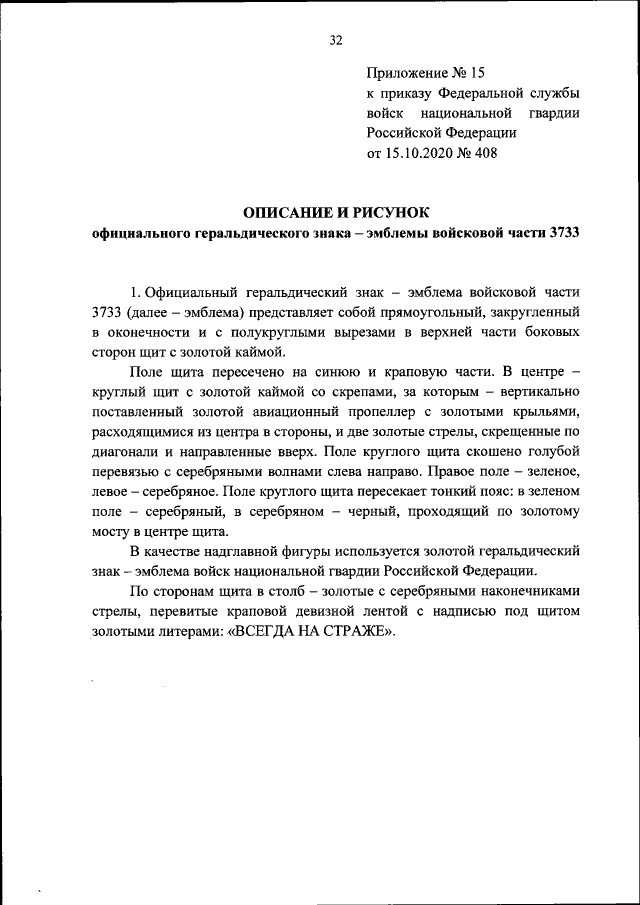 32

Приложение № 15
к приказу Федеральной службы войск национальной гвардии Российской Федерации
от 15.10.2020 № 408

ОПИСАНИЕ И РИСУНОК
официального геральдического знака – эмблемы войсковой части 3733

1. Официальный геральдический знак – эмблема войсковой части 3733 (далее – эмблема) представляет собой прямоугольный, закругленный в оконечности и с полукруглыми вырезами в верхней части боковых сторон щит с золотой каймой.

Поле щита пересечено на синюю и краповую части. В центре – круглый щит с золотой каймой со скрепами, за которым – вертикально поставленный золотой авиационный пропеллер с золотыми крыльями, расходящимися из центра в стороны, и две золотые стрелы, скрещенные по диагонали и направленные вверх. Поле круглого щита скошено голубой перевязью с серебряными волнами слева направо. Правое поле – зеленое, левое – серебряное. Поле круглого щита пересекает тонкий пояс: в зеленом поле – серебряный, в серебряном – черный, проходящий по золотому мосту в центре щита.

В качестве надглавной фигуры используется золотой геральдический знак – эмблема войск национальной гвардии Российской Федерации.

По сторонам щита в столб – золотые с серебряными наконечниками стрелы, перевитые краповой девизной лентой с надписью под щитом золотыми литерами: «ВСЕГДА НА СТРАЖЕ».